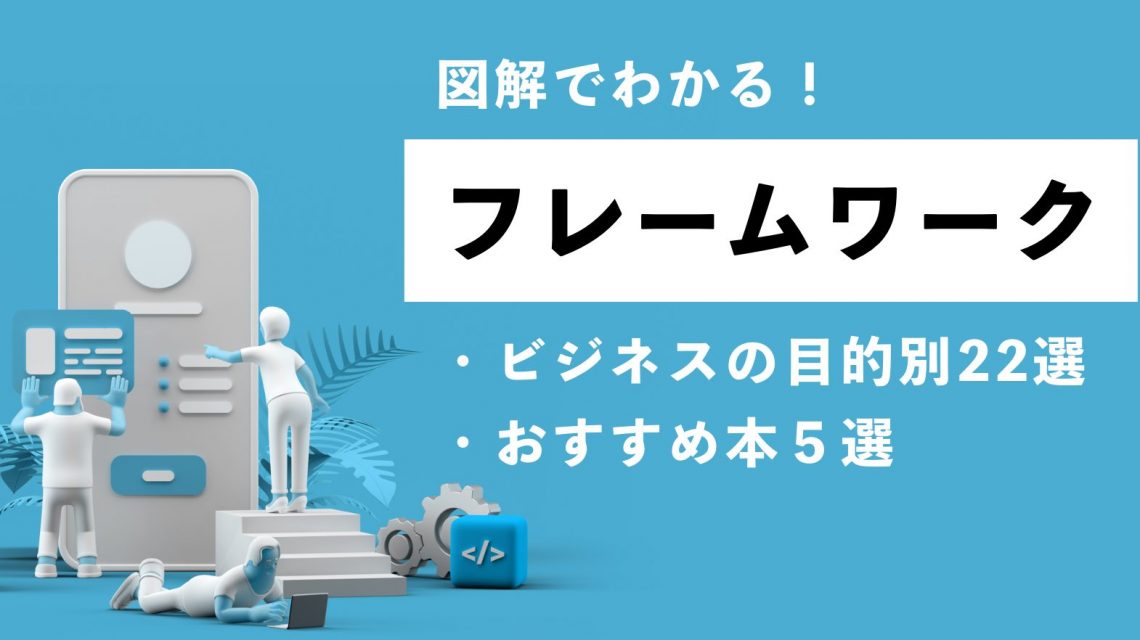 図解でわかる！

フレームワーク

・ビジネスの目的別22選
・おすすめ本５選

</>